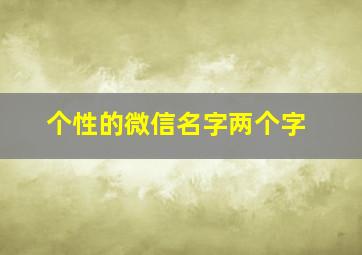 个性的微信名字两个字